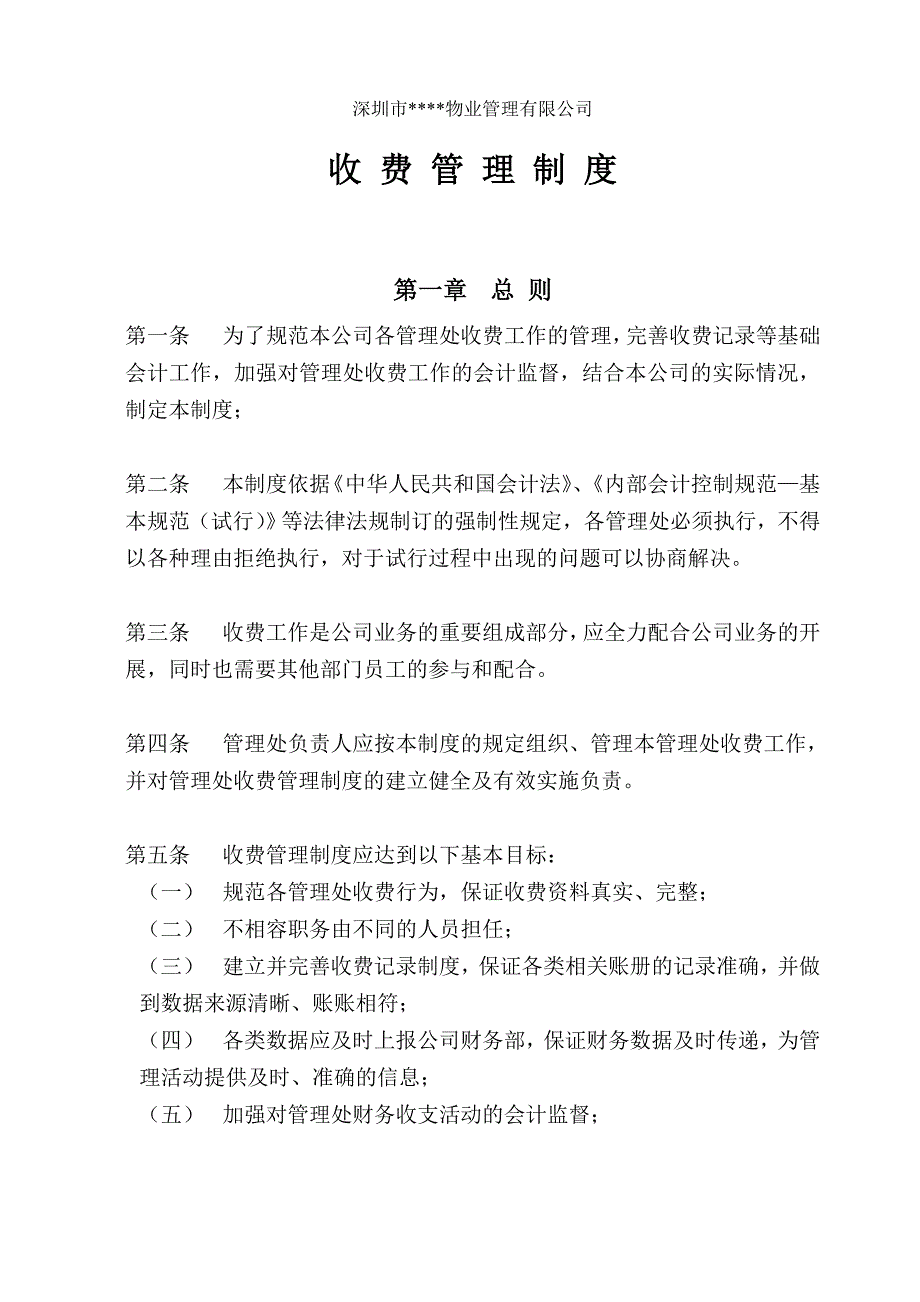 深圳市****物业管理有限公司

收 费 管 理 制 度

第一章　总 则

第一条　为了规范本公司各管理处收费工作的管理，完善收费记录等基础会计工作，加强对管理处收费工作的会计监督，结合本公司的实际情况，制定本制度；

第二条　本制度依据《中华人民共和国会计法》、《内部会计控制规范—基本规范（试行）》等法律法规制订的强制性规定，各管理处必须执行，不得以各种理由拒绝执行，对于试行过程中出现的问题可以协商解决。

第三条　收费工作是公司业务的重要组成部分，应全力配合公司业务的开展，同时也需要其他部门员工的参与和配合。

第四条　管理处负责人应按本制度的规定组织、管理本管理处收费工作，并对管理处收费管理制度的建立健全及有效实施负责。

第五条　收费管理制度应达到以下基本目标：
（一）　规范各管理处收费行为，保证收费资料真实、完整；
（二）　不相容职务由不同的人员担任；
（三）　建立并完善收费记录制度，保证各类相关账册的记录准确，并做到数据来源清晰、账账相符；
（四）　各类数据应及时上报公司财务部，保证财务数据及时传递，为管理活动提供及时、准确的信息；
（五）　加强对管理处财务收支活动的会计监督；